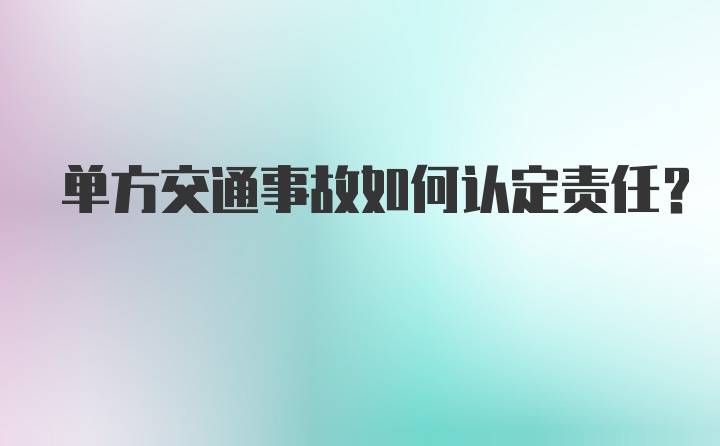 单方交通事故如何认定责任？